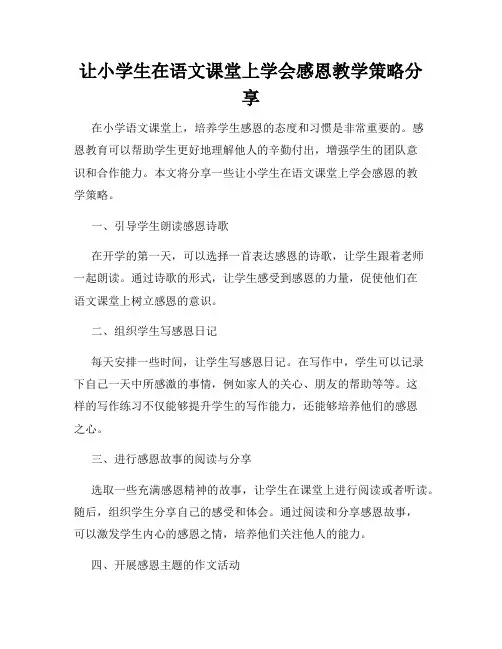 让小学生在语文课堂上学会感恩教学策略分享

在小学语文课堂上，培养学生感恩的态度和习惯是非常重要的。感恩教育可以帮助学生更好地理解他人的辛勤付出，增强学生的团队意识和合作能力。本文将分享一些让小学生在语文课堂上学会感恩的教学策略。

一、引导学生朗读感恩诗歌

在开学的第一天，可以选择一首表达感恩的诗歌，让学生跟着老师一起朗读。通过诗歌的形式，让学生感受到感恩的力量，促使他们在语文课堂上树立感恩的意识。

二、组织学生写感恩日记

每天安排一些时间，让学生写感恩日记。在写作中，学生可以记录下自己一天中所感激的事情，例如家人的关心、朋友的帮助等等。这样的写作练习不仅能够提升学生的写作能力，还能够培养他们的感恩之心。

三、进行感恩故事的阅读与分享

选取一些充满感恩精神的故事，让学生在课堂上进行阅读或者听读。随后，组织学生分享自己的感受和体会。通过阅读和分享感恩故事，可以激发学生内心的感恩之情，培养他们关注他人的能力。

四、开展感恩主题的作文活动